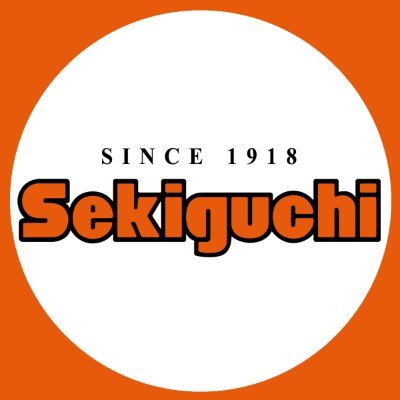 SINCE 1918
Sekiguchi